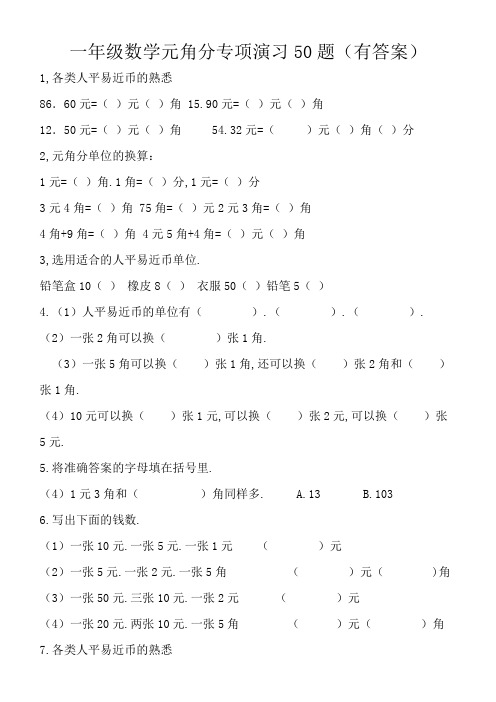 一年级数学元角分专项演习50题（有答案）

1,各类人平易近币的熟悉

86．60元=（ ）元（ ）角 15.90元=（ ）元（ ）角

12．50元=（ ）元（ ）角 54.32元=（ ）元（ ）角（ ）分

2,元角分单位的换算：

1元=（ ）角.1角=（ ）分,1元=（ ）分

3元4角=（ ）角 75角=（ ）元2元3角=（ ）角

4角+9角=（ ）角 4元5角+4角=（ ）元（ ）角

3,选用适合的人平易近币单位.

铅笔盒10（ ） 橡皮8（ ） 衣服50（ ）铅笔5（ ）

4.（1）人平易近币的单位有（ ）.（ ）.（ ）.

（2）一张2角可以换（ ）张1角.

（3）一张5角可以换（ ）张1角,还可以换（ ）张2角和（ ）张1角.

（4）10元可以换（ ）张1元,可以换（ ）张2元,可以换（ ）张5元.

5.将准确答案的字母填在括号里.

（4）1元3角和（ ）角同样多. A.13 B.103

6.写出下面的钱数.

（1）一张10元.一张5元.一张1元 （ ）元

（2）一张5元.一张2元.一张5角 （ ）元（ ）角

（3）一张50元.三张10元.一张2元 （ ）元

（4）一张20元.两张10元.一张5角 （ ）元（ ）角

7.各类人平易近币的熟悉